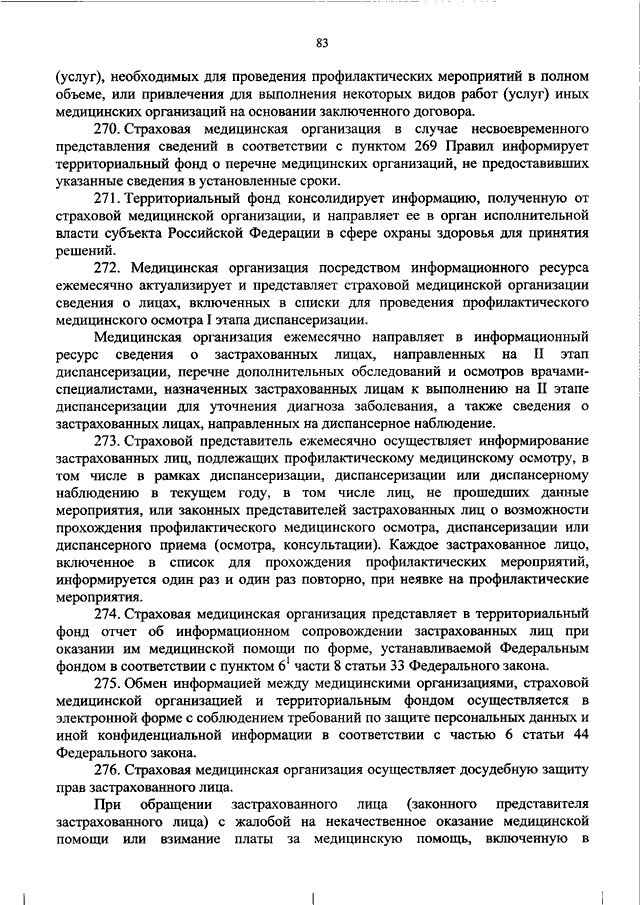 83

(услуг), необходимых для проведения профилактических мероприятий в полном объеме, или привлечения для выполнения некоторых видов работ (услуг) иных медицинских организаций на основании заключенного договора.

270. Страховая медицинская организация в случае несвоевременного представления сведений в соответствии с пунктом 269 Правил информирует территориальный фонд о перечне медицинских организаций, не предоставивших указанные сведения в установленные сроки.

271. Территориальный фонд консолидирует информацию, полученную от страховой медицинской организации, и направляет ее в орган исполнительной власти субъекта Российской Федерации в сфере охраны здоровья для принятия решений.

272. Медицинская организация посредством информационного ресурса ежемесячно актуализирует и представляет страховой медицинской организации сведения о лицах, включенных в списки для проведения профилактического медицинского осмотра I этапа диспансеризации.

Медицинская организация ежемесячно направляет в информационный ресурс сведения о застрахованных лицах, направленных на II этап диспансеризации, перечне дополнительных обследований и осмотров врачами-специалистами, назначенных застрахованных лицам к выполнению на II этапе диспансеризации для уточнения диагноза заболевания, а также сведения о застрахованных лицах, направленных на диспансерное наблюдение.

273. Страховой представитель ежемесячно осуществляет информирование застрахованных лиц, подлежащих профилактическому медицинскому осмотру, в том числе в рамках диспансеризации, диспансеризации или диспансерному наблюдению в текущем году, в том числе лиц, не прошедших данные мероприятия, или законных представителей застрахованных лиц о возможности прохождения профилактического медицинского осмотра, диспансеризации или диспансерного приема (осмотра, консультации). Каждое застрахованное лицо, включенное в список для прохождения профилактических мероприятий, информируется один раз и один раз повторно, при неявке на профилактические мероприятия.

274. Страховая медицинская организация представляет в территориальный фонд отчет об информационном сопровождении застрахованных лиц при оказании им медицинской помощи по форме, устанавливаемой Федеральным фондом в соответствии с пунктом $6^1$ части 8 статьи 33 Федерального закона.

275. Обмен информацией между медицинскими организациями, страховой медицинской организацией и территориальным фондом осуществляется в электронной форме с соблюдением требований по защите персональных данных и иной конфиденциальной информации в соответствии с частью 6 статьи 44 Федерального закона.

276. Страховая медицинская организация осуществляет досудебную защиту прав застрахованного лица.

При обращении застрахованного лица (законного представителя застрахованного лица) с жалобой на некачественное оказание медицинской помощи или взимание платы за медицинскую помощь, включенную в